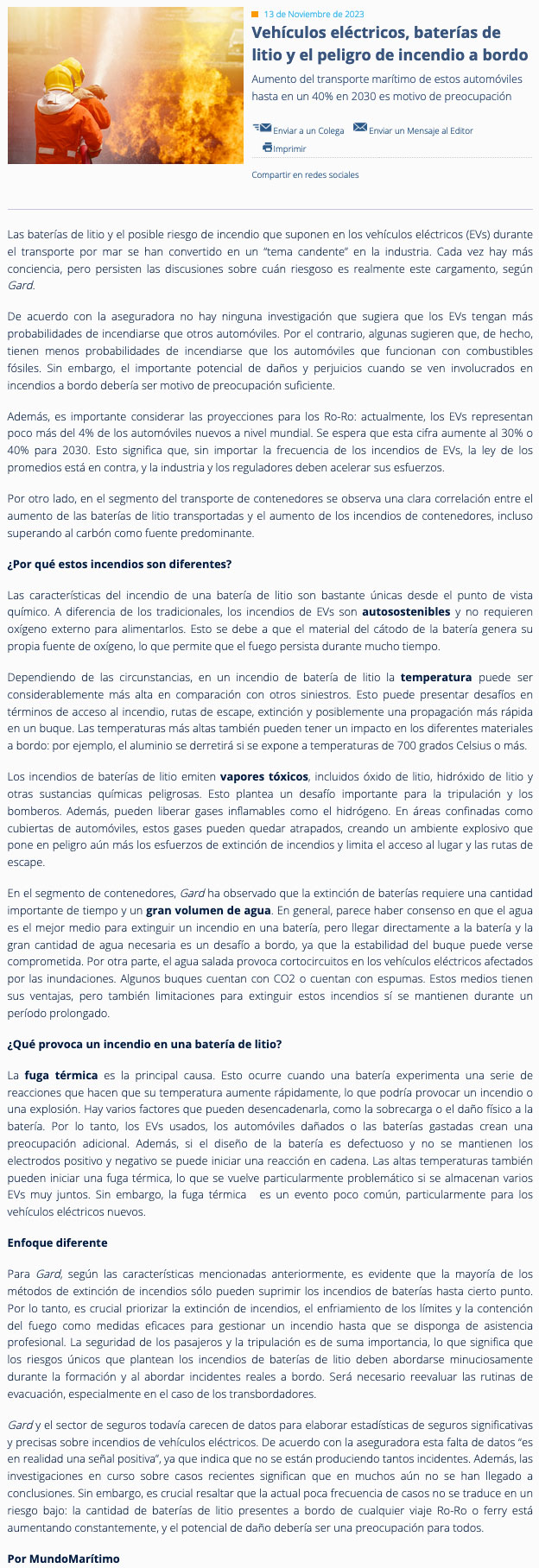 13 de Noviembre de 2023

Vehículos eléctricos, baterías de litio y el peligro de incendio a bordo

Aumento del transporte marítimo de estos automóviles hasta en un 40% en 2030 es motivo de preocupación

Enviar a un Colega Enviar un Mensaje al Editor Imprimir

Compartir en redes sociales

Las baterías de litio y el posible riesgo de incendio que suponen en los vehículos eléctricos (EVs) durante el transporte por mar se han convertido en un "tema candente" en la industria. Cada vez hay más conciencia, pero persisten las discusiones sobre cuán riesgoso es realmente este cargamento, según Gard.

De acuerdo con la aseguradora no hay ninguna investigación que sugiera que los EVs tengan más probabilidades de incendiarse que otros automóviles. Por el contrario, algunas sugieren que, de hecho, tienen menos probabilidades de incendiarse que los automóviles que funcionan con combustibles fósiles. Sin embargo, el importante potencial de daños y perjuicios cuando se ven involucrados en incendios a bordo debería ser motivo de preocupación suficiente.

Además, es importante considerar las proyecciones para los Ro-Ro: actualmente, los EVs representan poco más del 4% de los automóviles nuevos a nivel mundial. Se espera que esta cifra aumente al 30% o 40% para 2030. Esto significa que, sin importar la frecuencia de los incendios de EVs, la ley de los promedios está en contra, y la industria y los reguladores deben acelerar sus esfuerzos.

Por otro lado, en el segmento del transporte de contenedores se observa una clara correlación entre el aumento de las baterías de litio transportadas y el aumento de los incendios de contenedores, incluso superando al carbón como fuente predominante.

¿Por qué estos incendios son diferentes?

Las características del incendio de una batería de litio son bastante únicas desde el punto de vista químico. A diferencia de los tradicionales, los incendios de EVs son autosostenibles y no requieren oxígeno externo para alimentarlos. Esto se debe a que el material del cátodo de la batería genera su propia fuente de oxígeno, lo que permite que el fuego persista durante mucho tiempo.

Dependiendo de las circunstancias, en un incendio de batería de litio la temperatura puede ser considerablemente más alta en comparación con otros siniestros. Esto puede presentar desafíos en términos de acceso al incendio, rutas de escape, extinción y posiblemente una propagación más rápida en un buque. Las temperaturas más altas también pueden tener un impacto en los diferentes materiales a bordo: por ejemplo, el aluminio se derretirá si se expone a temperaturas de 700 grados Celsius o más.

Los incendios de baterías de litio emiten vapores tóxicos, incluidos óxido de litio, hidróxido de litio y otras sustancias químicas peligrosas. Esto plantea un desafío importante para la tripulación y los bomberos. Además, pueden liberar gases inflamables como el hidrógeno. En áreas confinadas como cubiertas de automóviles, estos gases pueden quedar atrapados, creando un ambiente explosivo que pone en peligro aún más los esfuerzos de extinción de incendios y limita el acceso al lugar y las rutas de escape.

En el segmento de contenedores, Gard ha observado que la extinción de baterías requiere una cantidad importante de tiempo y un gran volumen de agua. En general, parece haber consenso en que el agua es el mejor medio para extinguir un incendio en una batería, pero llegar directamente a la batería y la gran cantidad de agua necesaria es un desafío a bordo, ya que la estabilidad del buque puede verse comprometida. Por otra parte, el agua salada provoca cortocircuitos en los vehículos eléctricos afectados por las inundaciones. Algunos buques cuentan con CO2 o cuentan con espumas. Estos medios tienen sus ventajas, pero también limitaciones para extinguir estos incendios sí se mantienen durante un período prolongado.

¿Qué provoca un incendio en una batería de litio?

La fuga térmica es la principal causa. Esto ocurre cuando una batería experimenta una serie de reacciones que hacen que su temperatura aumente rápidamente, lo que podría provocar un incendio o una explosión. Hay varios factores que pueden desencadenarla, como la sobrecarga o el daño físico a la batería. Por lo tanto, los EVs usados, los automóviles dañados o las baterías gastadas crean una preocupación adicional. Además, si el diseño de la batería es defectuoso y no se mantienen los electrodos positivo y negativo se puede iniciar una reacción en cadena. Las altas temperaturas también pueden iniciar una fuga térmica, lo que se vuelve particularmente problemático si se almacenan varios EVs muy juntos. Sin embargo, la fuga térmica es un evento poco común, particularmente para los vehículos eléctricos nuevos.

Enfoque diferente

Para Gard, según las características mencionadas anteriormente, es evidente que la mayoría de los métodos de extinción de incendios sólo pueden suprimir los incendios de baterías hasta cierto punto. Por lo tanto, es crucial priorizar la extinción de incendios, el enfriamiento de los límites y la contención del fuego como medidas eficaces para gestionar un incendio hasta que se disponga de asistencia profesional. La seguridad de los pasajeros y la tripulación es de suma importancia, lo que significa que los riesgos únicos que plantean los incendios de baterías de litio deben abordarse minuciosamente durante la formación y al abordar incidentes reales a bordo. Será necesario reevaluar las rutinas de evacuación, especialmente en el caso de los transbordadores.

Gard y el sector de seguros todavía carecen de datos para elaborar estadísticas de seguros significativas y precisas sobre incendios de vehículos eléctricos. De acuerdo con la aseguradora esta falta de datos "es en realidad una señal positiva", ya que indica que no se están produciendo tantos incidentes. Además, las investigaciones en curso sobre casos recientes significan que en muchos aún no se han llegado a conclusiones. Sin embargo, es crucial resaltar que la actual poca frecuencia de casos no se traduce en un riesgo bajo: la cantidad de baterías de litio presentes a bordo de cualquier viaje Ro-Ro o ferry está aumentando constantemente, y el potencial de daño debería ser una preocupación para todos.

Por MundoMarítimo